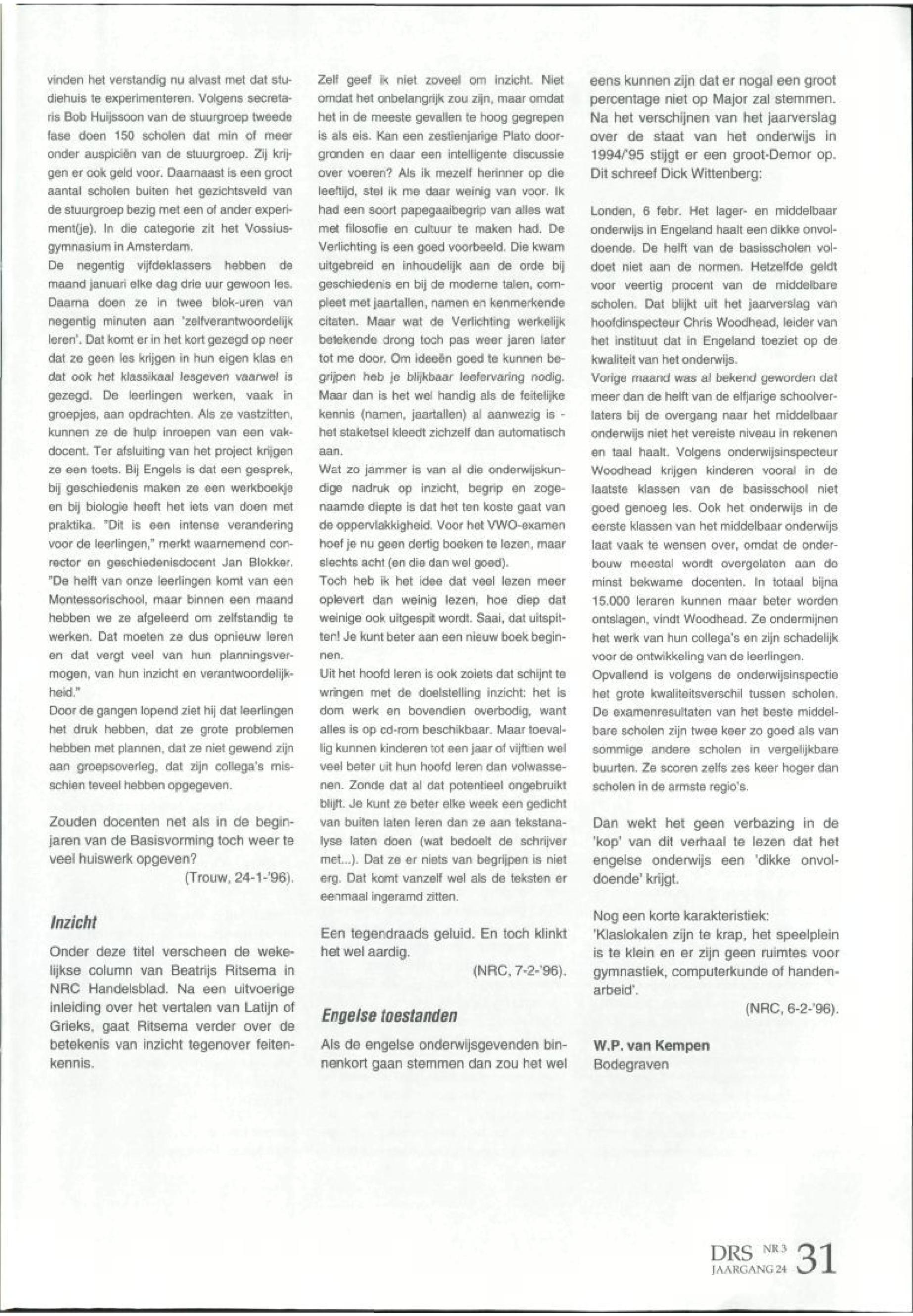 vinden het verstandig nu alvast met dat studiehuis te experimenteren. Volgens secretaris Bob Huijssoon van de stuurgroep tweede fase doen 150 scholen dat min of meer onder auspiciën van de stuurgroep. Zij krijgen er ook geld voor. Daarnaast is een groot aantal scholen buiten het gezichtsveld van de stuurgroep bezig met een of ander experiment(je). In die categorie zit het Vossiusgymnasium in Amsterdam.
De negentig vijfdeklassers hebben de maand januari elke dag drie uur gewoon les. Daarna doen ze in twee blok-uren van negentig minuten aan 'zelfverantwoordelijk leren'. Dat komt er in het kort gezegd op neer dat ze geen les krijgen in hun eigen klas en dat ook het klassikaal lesgeven vaarwel is gezegd. De leerlingen werken, vaak in groepjes, aan opdrachten. Als ze vastzitten, kunnen ze de hulp inroepen van een vakdocent. Ter afsluiting van het project krijgen ze een toets. Bij Engels is dat een gesprek, bij geschiedenis maken ze een werkboekje en bij biologie heeft het iets van doen met praktika. "Dit is een intense verandering voor de leerlingen," merkt waarnemend conrector en geschiedenisdocent Jan Blokker. "De helft van onze leerlingen komt van een Montessorischool, maar binnen een maand hebben we ze afgeleerd om zelfstandig te werken. Dat moeten ze dus opnieuw leren en dat vergt veel van hun planningsvermogen, van hun inzicht en verantwoordelijkheid."
Door de gangen lopend ziet hij dat leerlingen het druk hebben, dat ze grote problemen hebben met plannen, dat ze niet gewend zijn aan groepsoverleg, dat zijn collega's misschien teveel hebben opgegeven.

Zouden docenten net als in de beginjaren van de Basisvorming toch weer te veel huiswerk opgeven?
(Trouw, 24-1-'96).

Inzicht

Onder deze titel verscheen de wekelijkse column van Beatrijs Ritsema in NRC Handelsblad. Na een uitvoerige inleiding over het vertalen van Latijn of Grieks, gaat Ritsema verder over de betekenis van inzicht tegenover feitenkennis.

Zelf geef ik niet zoveel om inzicht. Niet omdat het onbelangrijk zou zijn, maar omdat het in de meeste gevallen te hoog gegrepen is als eis. Kan een zestienjarige Plato doorgronden en daar een intelligente discussie over voeren? Als ik mezelf herinner op die leeftijd, stel ik me daar weinig van voor. Ik had een soort papegaaibegrip van alles wat met filosofie en cultuur te maken had. De Verlichting is een goed voorbeeld. Die kwam uitgebreid en inhoudelijk aan de orde bij geschiedenis en bij de moderne talen, compleet met jaartallen, namen en kenmerkende citaten. Maar wat de Verlichting werkelijk betekende drong toch pas weer jaren later tot me door. Om ideeën goed te kunnen begrijpen heb je blijkbaar leefervaring nodig. Maar dan is het wel handig als de feitelijke kennis (namen, jaartallen) al aanwezig is - het staketsel kleedt zichzelf dan automatisch aan.
Wat zo jammer is van al die onderwijskundige nadruk op inzicht, begrip en zogenaamde diepte is dat het ten koste gaat van de oppervlakkigheid. Voor het VWO-examen hoef je nu geen dertig boeken te lezen, maar slechts acht (en die dan wel goed).
Toch heb ik het idee dat veel lezen meer oplevert dan weinig lezen, hoe diep dat weinige ook uitgespit wordt. Saai, dat uitspitten! Je kunt beter aan een nieuw boek beginnen.
Uit het hoofd leren is ook zoiets dat schijnt te wringen met de doelstelling inzicht: het is dom werk en bovendien overbodig, want alles is op cd-rom beschikbaar. Maar toevallig kunnen kinderen tot een jaar of vijftien wel veel beter uit hun hoofd leren dan volwassenen. Zonde dat al dat potentieel ongebruikt blijft. Je kunt ze beter elke week een gedicht van buiten laten leren dan ze aan tekstanalyse laten doen (wat bedoelt de schrijver met...). Dat ze er niets van begrijpen is niet erg. Dat komt vanzelf wel als de teksten er eenmaal ingeramd zitten.

Een tegendraads geluid. En toch klinkt het wel aardig.
(NRC, 7-2-'96).

Engelse toestanden

Als de engelse onderwijsgevenden binnenkort gaan stemmen dan zou het wel eens kunnen zijn dat er nogal een groot percentage niet op Major zal stemmen. Na het verschijnen van het jaarverslag over de staat van het onderwijs in 1994/'95 stijgt er een groot-Demor op. Dit schreef Dick Wittenberg:

Londen, 6 febr. Het lager- en middelbaar onderwijs in Engeland haalt een dikke onvoldoende. De helft van de basisscholen voldoet niet aan de normen. Hetzelfde geldt voor veertig procent van de middelbare scholen. Dat blijkt uit het jaarverslag van hoofdinspecteur Chris Woodhead, leider van het instituut dat in Engeland toeziet op de kwaliteit van het onderwijs.
Vorige maand was al bekend geworden dat meer dan de helft van de elfjarige schoolverlaters bij de overgang naar het middelbaar onderwijs niet het vereiste niveau in rekenen en taal haalt. Volgens onderwijsinspecteur Woodhead krijgen kinderen vooral in de laatste klassen van de basisschool niet goed genoeg les. Ook het onderwijs in de eerste klassen van het middelbaar onderwijs laat vaak te wensen over, omdat de onderbouw meestal wordt overgelaten aan de minst bekwame docenten. In totaal bijna 15.000 leraren kunnen maar beter worden ontslagen, vindt Woodhead. Ze ondermijnen het werk van hun collega's en zijn schadelijk voor de ontwikkeling van de leerlingen.
Opvallend is volgens de onderwijsinspectie het grote kwaliteitsverschil tussen scholen. De examenresultaten van het beste middelbare scholen zijn twee keer zo goed als van sommige andere scholen in vergelijkbare buurten. Ze scoren zelfs zes keer hoger dan scholen in de armste regio's.

Dan wekt het geen verbazing in de 'kop' van dit verhaal te lezen dat het engelse onderwijs een 'dikke onvoldoende' krijgt.

Nog een korte karakteristiek:
'Klaslokalen zijn te krap, het speelplein is te klein en er zijn geen ruimtes voor gymnastiek, computerkunde of handenarbeid'.
(NRC, 6-2-'96).

W.P. van Kempen
Bodegraven

DRS NR 3 JAARGANG 24 31